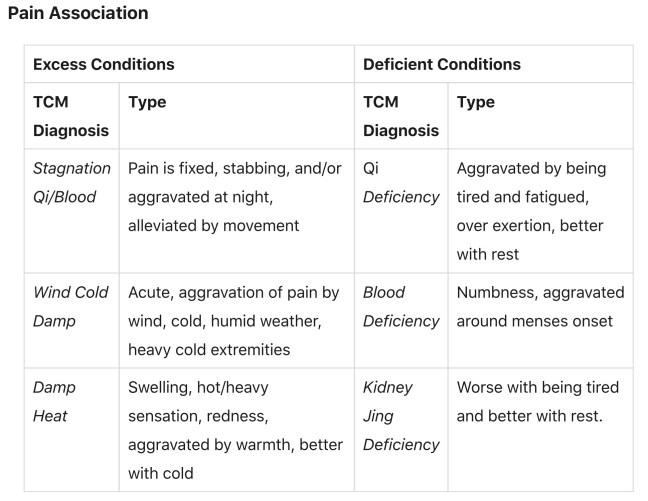 Pain Association

| Excess Conditions | | Deficient Conditions | |
|---|---|---|---|
| TCM Diagnosis | Type | TCM Diagnosis | Type |
| Stagnation Qi/Blood | Pain is fixed, stabbing, and/or aggravated at night, alleviated by movement | Qi Deficiency | Aggravated by being tired and fatigued, over exertion, better with rest |
| Wind Cold Damp | Acute, aggravation of pain by wind, cold, humid weather, heavy cold extremities | Blood Deficiency | Numbness, aggravated around menses onset |
| Damp Heat | Swelling, hot/heavy sensation, redness, aggravated by warmth, better with cold | Kidney Jing Deficiency | Worse with being tired and better with rest. |